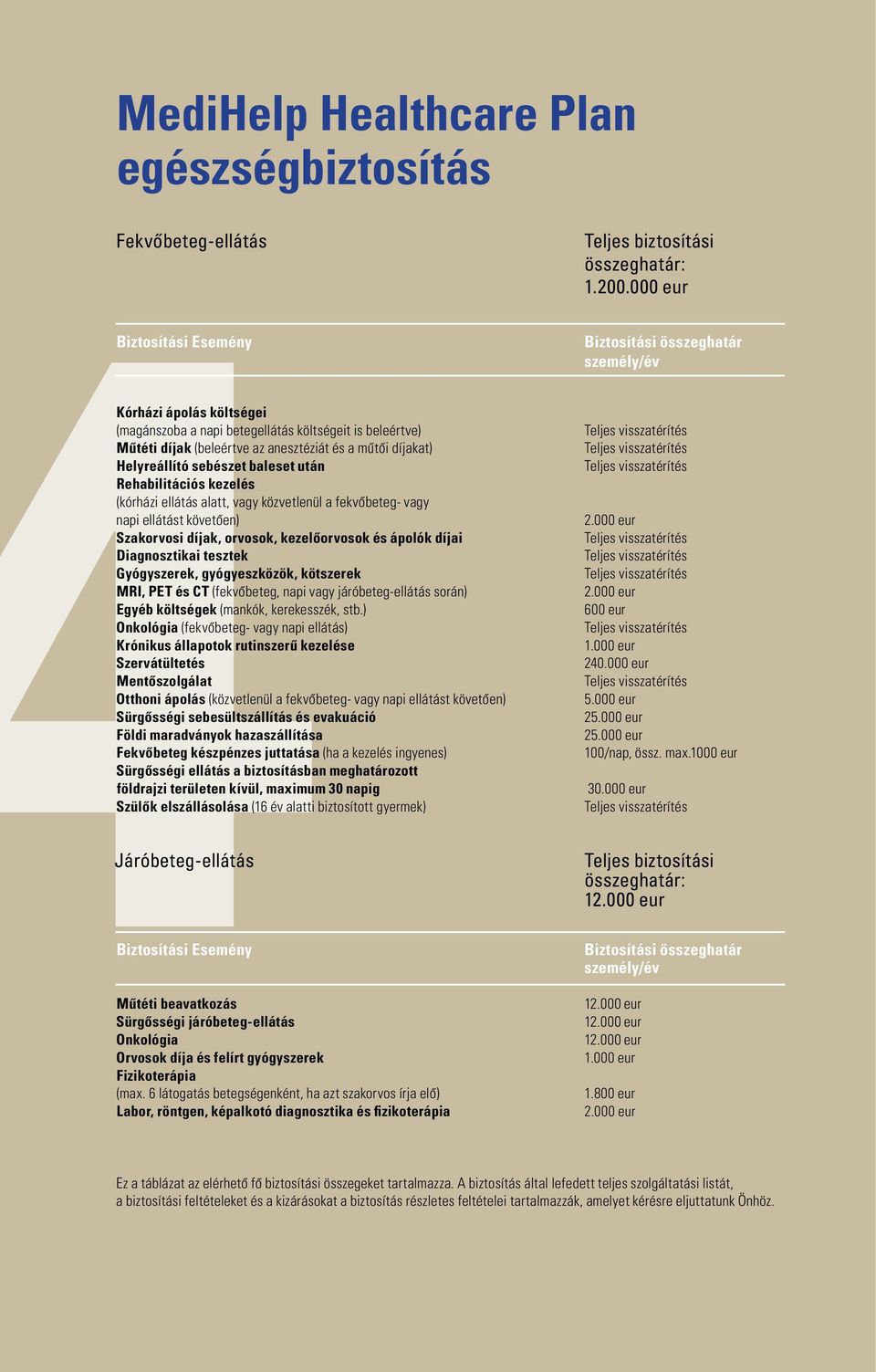 MediHelp Healthcare Plan
egészségbiztosítás

Fekvőbeteg-ellátás

Teljes biztosítási összeghatár: 1.200.000 eur

| Biztosítási Esemény | Biztosítási összeghatár személy/év |
|---|---|
| Kórházi ápolás költségei (magánszoba a napi betegellátás költségeit is beleértve) | Teljes visszatérítés |
| Műtéti díjak (beleértve az anesztéziát és a műtői díjakat) | Teljes visszatérítés |
| Helyreállító sebészet baleset után | Teljes visszatérítés |
| Rehabilitációs kezelés (kórházi ellátás alatt, vagy közvetlenül a fekvőbeteg- vagy napi ellátást követően) | 2.000 eur |
| Szakorvosi díjak, orvosok, kezelőorvosok és ápolók díjai | Teljes visszatérítés |
| Diagnosztikai tesztek | Teljes visszatérítés |
| Gyógyszerek, gyógyeszközök, kötszerek | Teljes visszatérítés |
| MRI, PET és CT (fekvőbeteg, napi vagy járóbeteg-ellátás során) | 2.000 eur |
| Egyéb költségek (mankók, kerekesszék, stb.) | 600 eur |
| Onkológia (fekvőbeteg- vagy napi ellátás) | Teljes visszatérítés |
| Krónikus állapotok rutinszerű kezelése | 1.000 eur |
| Szervátültetés | 240.000 eur |
| Mentőszolgálat | Teljes visszatérítés |
| Otthoni ápolás (közvetlenül a fekvőbeteg- vagy napi ellátást követően) | 5.000 eur |
| Sürgősségi sebesültszállítás és evakuáció | 25.000 eur |
| Földi maradványok hazaszállítása | 25.000 eur |
| Fekvőbeteg készpénzes juttatása (ha a kezelés ingyenes) | 100/nap, össz. max.1000 eur |
| Sürgősségi ellátás a biztosításban meghatározott földrajzi területen kívül, maximum 30 napig | 30.000 eur |
| Szülők elszállásolása (16 év alatti biztosított gyermek) | Teljes visszatérítés |

Járóbeteg-ellátás

Teljes biztosítási összeghatár: 12.000 eur

| Biztosítási Esemény | Biztosítási összeghatár személy/év |
|---|---|
| Műtéti beavatkozás | 12.000 eur |
| Sürgősségi járóbeteg-ellátás | 12.000 eur |
| Onkológia | 12.000 eur |
| Orvosok díja és felírt gyógyszerek | 1.000 eur |
| Fizikoterápia (max. 6 látogatás betegségenként, ha azt szakorvos írja elő) | 1.800 eur |
| Labor, röntgen, képalkotó diagnosztika és fizikoterápia | 2.000 eur |

Ez a táblázat az elérhető fő biztosítási összegeket tartalmazza. A biztosítás által lefedett teljes szolgáltatási listát, a biztosítási feltételeket és a kizárásokat a biztosítás részletes feltételei tartalmazzák, amelyet kérésre eljuttatunk Önhöz.